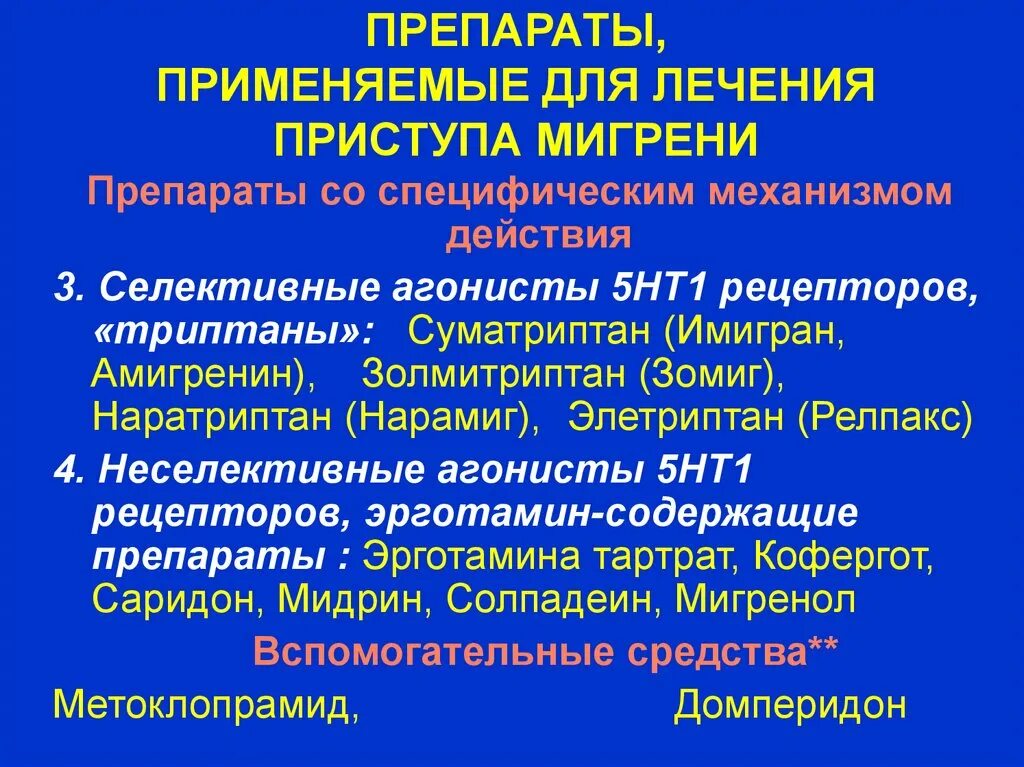 ПРЕПАРАТЫ,
ПРИМЕНЯЕМЫЕ ДЛЯ ЛЕЧЕНИЯ
ПРИСТУПА МИГРЕНИ

Препараты со специфическим механизмом действия

3. Селективные агонисты 5НТ1 рецепторов, «триптаны»: Суматриптан (Имигран, Амигренин), Золмитриптан (Зомиг), Наратриптан (Нарамиг), Элетриптан (Релпакс)

4. Неселективные агонисты 5НТ1 рецепторов, эрготамин-содержащие препараты : Эрготамина тартрат, Кофергот, Саридон, Мидрин, Солпадеин, Мигренол

Вспомогательные средства**

Метоклопрамид, Домперидон